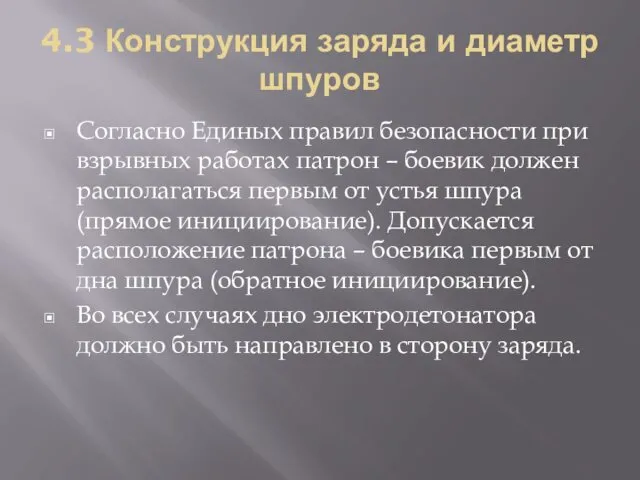 4.3 Конструкция заряда и диаметр шпуров

Согласно Единых правил безопасности при взрывных работах патрон – боевик должен располагаться первым от устья шпура (прямое инициирование). Допускается расположение патрона – боевика первым от дна шпура (обратное инициирование).

Во всех случаях дно электродетонатора должно быть направлено в сторону заряда.